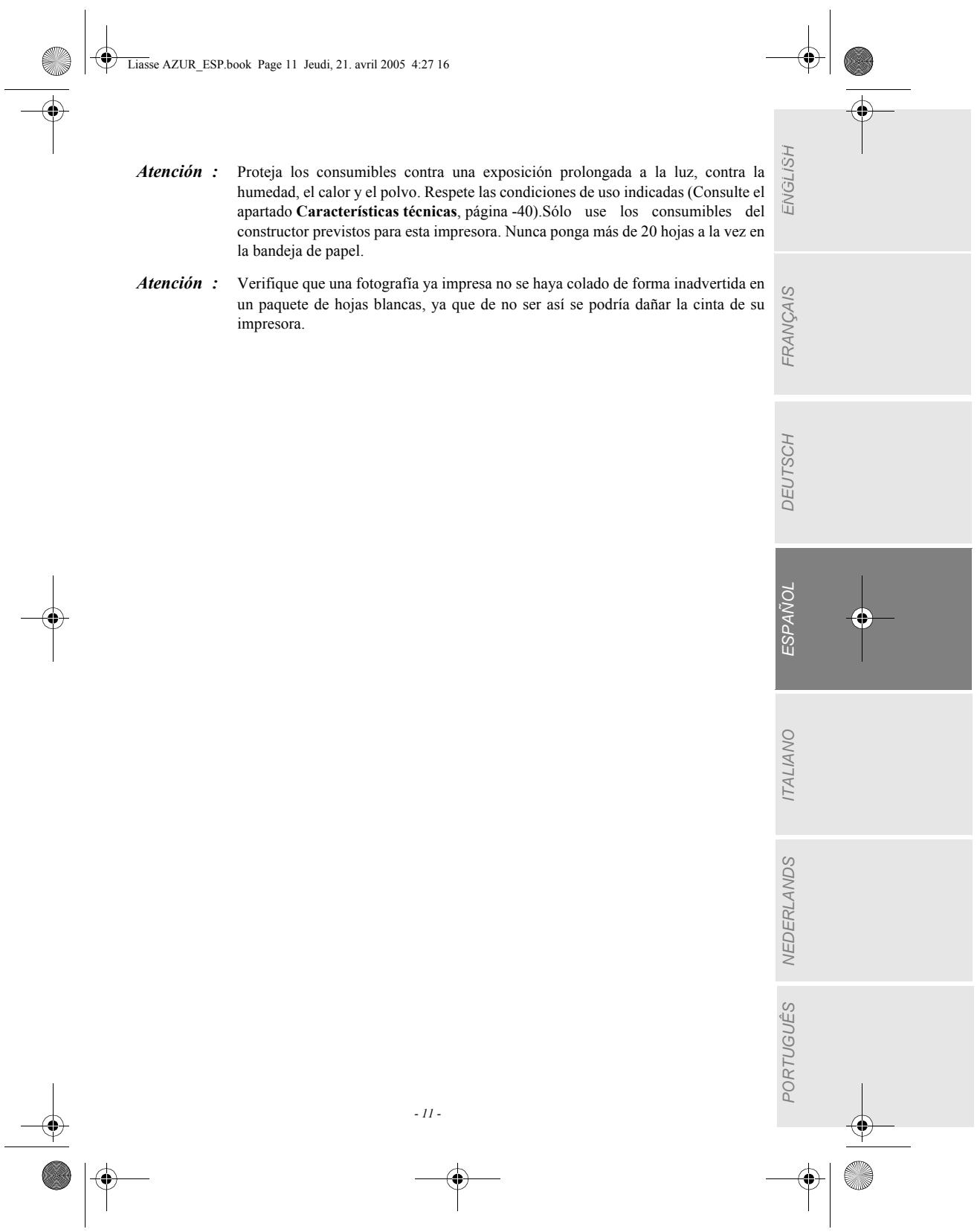 Liasse AZUR_ESP.book Page 11 Jeudi, 21. avril 2005 4:27 16

Atención : Proteja los consumibles contra una exposición prolongada a la luz, contra la humedad, el calor y el polvo. Respete las condiciones de uso indicadas (Consulte el apartado Características técnicas, página -40).Sólo use los consumibles del constructor previstos para esta impresora. Nunca ponga más de 20 hojas a la vez en la bandeja de papel.

Atención : Verifique que una fotografía ya impresa no se haya colado de forma inadvertida en un paquete de hojas blancas, ya que de no ser así se podría dañar la cinta de su impresora.

ENGLISH

FRANÇAIS

DEUTSCH

ESPAÑOL

ITALIANO

NEDERLANDS

PORTUGUÊS

- 11 -